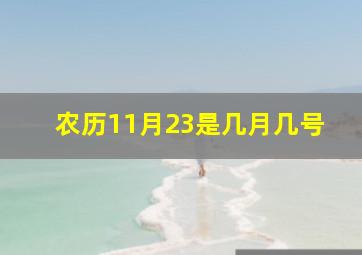 农历11月23是几月几号